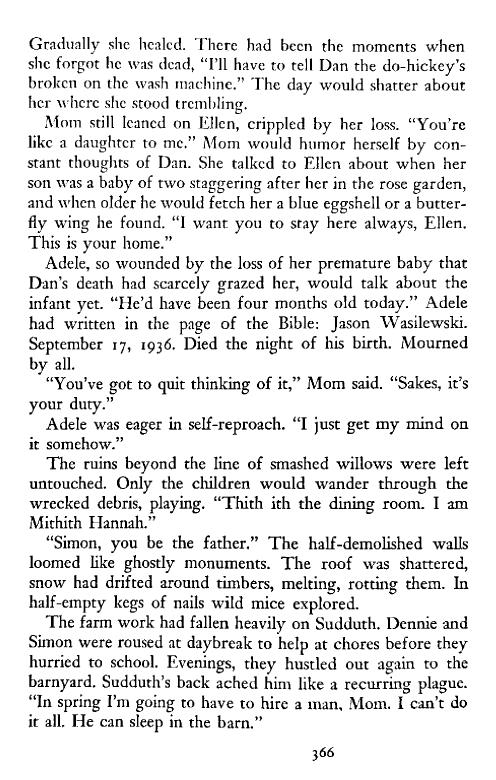 Gradually she healed. There had been the moments when she forgot he was dead, "I'll have to tell Dan the do-hickey's broken on the wash machine." The day would shatter about her where she stood trembling.

Mom still leaned on Ellen, crippled by her loss. "You're like a daughter to me." Mom would humor herself by constant thoughts of Dan. She talked to Ellen about when her son was a baby of two staggering after her in the rose garden, and when older he would fetch her a blue eggshell or a butterfly wing he found. "I want you to stay here always, Ellen. This is your home."

Adele, so wounded by the loss of her premature baby that Dan's death had scarcely grazed her, would talk about the infant yet. "He'd have been four months old today." Adele had written in the page of the Bible: Jason Wasilewski. September 17, 1936. Died the night of his birth. Mourned by all.

"You've got to quit thinking of it," Mom said. "Sakes, it's your duty."

Adele was eager in self-reproach. "I just get my mind on it somehow."

The ruins beyond the line of smashed willows were left untouched. Only the children would wander through the wrecked debris, playing. "Thith ith the dining room. I am Mithith Hannah."

"Simon, you be the father." The half-demolished walls loomed like ghostly monuments. The roof was shattered, snow had drifted around timbers, melting, rotting them. In half-empty kegs of nails wild mice explored.

The farm work had fallen heavily on Sudduth. Dennie and Simon were roused at daybreak to help at chores before they hurried to school. Evenings, they hustled out again to the barnyard. Sudduth's back ached him like a recurring plague. "In spring I'm going to have to hire a man, Mom. I can't do it all. He can sleep in the barn."

366